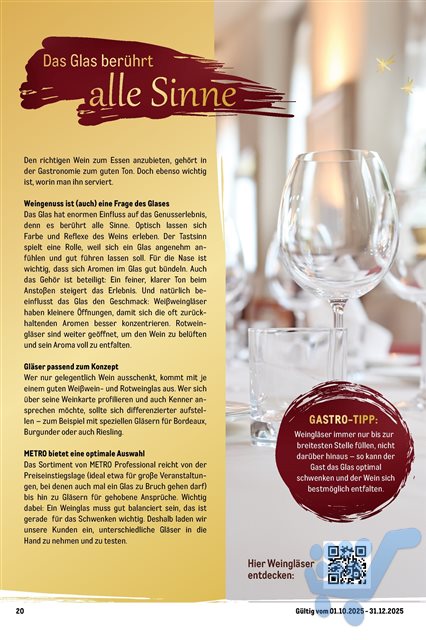 Das Glas berührt
alle Sinne

Den richtigen Wein zum Essen anzubieten, gehört in der Gastronomie zum guten Ton. Doch ebenso wichtig ist, worin man ihn serviert.

Weingenuss ist (auch) eine Frage des Glases
Das Glas hat enormen Einfluss auf das Genusserlebnis, denn es berührt alle Sinne. Optisch lassen sich Farbe und Reflexe des Weins erleben. Der Tastsinn spielt eine Rolle, weil sich ein Glas angenehm anfühlen und gut führen lassen soll. Für die Nase ist wichtig, dass sich Aromen im Glas gut bündeln. Auch das Gehör ist beteiligt: Ein feiner, klarer Ton beim Anstoßen steigert das Erlebnis. Und natürlich beeinflusst das Glas den Geschmack: Weißweingläser haben kleinere Öffnungen, damit sich die oft zurückhaltenden Aromen besser konzentrieren. Rotweingläser sind weiter geöffnet, um den Wein zu belüften und sein Aroma voll zu entfalten.

Gläser passend zum Konzept
Wer nur gelegentlich Wein ausschenkt, kommt mit je einem guten Weißwein- und Rotweinglas aus. Wer sich über seine Weinkarte profilieren und auch Kenner ansprechen möchte, sollte sich differenzierter aufstellen – zum Beispiel mit speziellen Gläsern für Bordeaux, Burgunder oder auch Riesling.

METRO bietet eine optimale Auswahl
Das Sortiment von METRO Professional reicht von der Preiseinstiegslage (ideal etwa für große Veranstaltungen, bei denen auch mal ein Glas zu Bruch gehen darf) bis hin zu Gläsern für gehobene Ansprüche. Wichtig dabei: Ein Weinglas muss gut balanciert sein, das ist gerade für das Schwenken wichtig. Deshalb laden wir unsere Kunden ein, unterschiedliche Gläser in die Hand zu nehmen und zu testen.

GASTRO-TIPP:
Weingläser immer nur bis zur breitesten Stelle füllen, nicht darüber hinaus – so kann der Gast das Glas optimal schwenken und der Wein sich bestmöglich entfalten.

Hier Weingläser entdecken:

20

Gültig vom 01.10.2025 - 31.12.2025